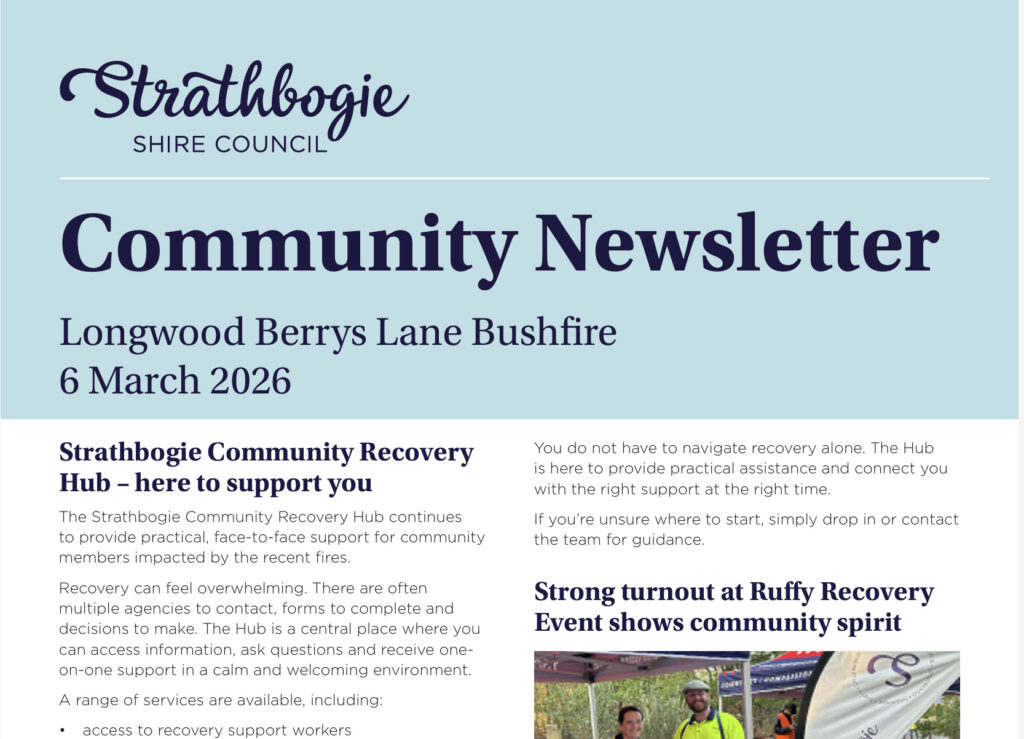 Strathbogie
SHIRE COUNCIL

Community Newsletter

Longwood Berrys Lane Bushfire
6 March 2026

Strathbogie Community Recovery Hub – here to support you

The Strathbogie Community Recovery Hub continues to provide practical, face-to-face support for community members impacted by the recent fires.

Recovery can feel overwhelming. There are often multiple agencies to contact, forms to complete and decisions to make. The Hub is a central place where you can access information, ask questions and receive one-on-one support in a calm and welcoming environment.

A range of services are available, including:

• access to recovery support workers

You do not have to navigate recovery alone. The Hub is here to provide practical assistance and connect you with the right support at the right time.

If you're unsure where to start, simply drop in or contact the team for guidance.

Strong turnout at Ruffy Recovery Event shows community spirit